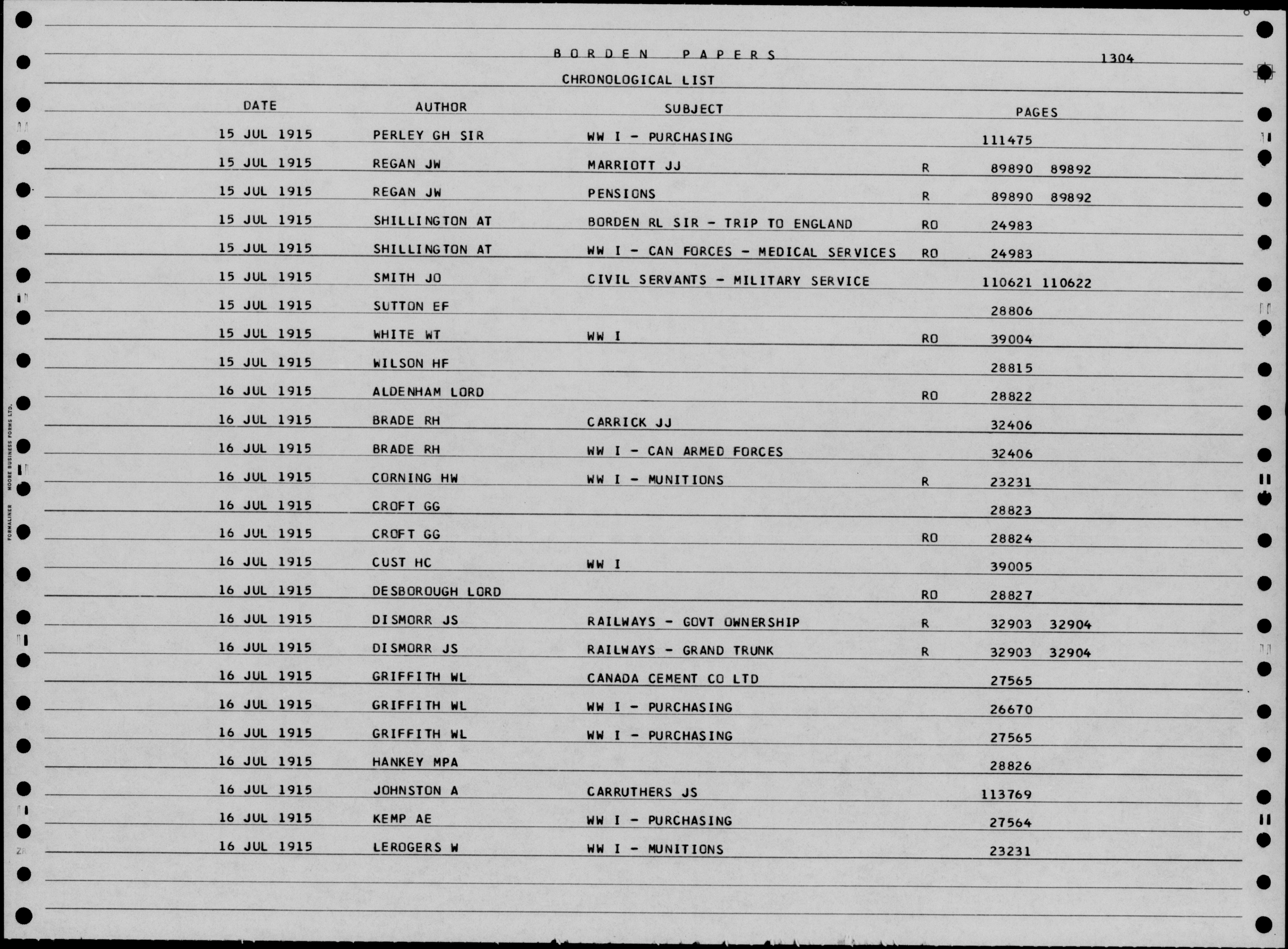 BORDEN PAPERS 1304

CHRONOLOGICAL LIST

| DATE | AUTHOR | SUBJECT | | PAGES |
|---|---|---|---|---|
| 15 JUL 1915 | PERLEY GH SIR | WW I - PURCHASING | | 111475 |
| 15 JUL 1915 | REGAN JW | MARRIOTT JJ | R | 89890 89892 |
| 15 JUL 1915 | REGAN JW | PENSIONS | R | 89890 89892 |
| 15 JUL 1915 | SHILLINGTON AT | BORDEN RL SIR - TRIP TO ENGLAND | RO | 24983 |
| 15 JUL 1915 | SHILLINGTON AT | WW I - CAN FORCES - MEDICAL SERVICES | RO | 24983 |
| 15 JUL 1915 | SMITH JO | CIVIL SERVANTS - MILITARY SERVICE | | 110621 110622 |
| 15 JUL 1915 | SUTTON EF | | | 28806 |
| 15 JUL 1915 | WHITE WT | WW I | RO | 39004 |
| 15 JUL 1915 | WILSON HF | | | 28815 |
| 16 JUL 1915 | ALDENHAM LORD | | RO | 28822 |
| 16 JUL 1915 | BRADE RH | CARRICK JJ | | 32406 |
| 16 JUL 1915 | BRADE RH | WW I - CAN ARMED FORCES | | 32406 |
| 16 JUL 1915 | CORNING HW | WW I - MUNITIONS | R | 23231 |
| 16 JUL 1915 | CROFT GG | | | 28823 |
| 16 JUL 1915 | CROFT GG | | RO | 28824 |
| 16 JUL 1915 | CUST HC | WW I | | 39005 |
| 16 JUL 1915 | DESBOROUGH LORD | | RO | 28827 |
| 16 JUL 1915 | DISMORR JS | RAILWAYS - GOVT OWNERSHIP | R | 32903 32904 |
| 16 JUL 1915 | DISMORR JS | RAILWAYS - GRAND TRUNK | R | 32903 32904 |
| 16 JUL 1915 | GRIFFITH WL | CANADA CEMENT CO LTD | | 27565 |
| 16 JUL 1915 | GRIFFITH WL | WW I - PURCHASING | | 26670 |
| 16 JUL 1915 | GRIFFITH WL | WW I - PURCHASING | | 27565 |
| 16 JUL 1915 | HANKEY MPA | | | 28826 |
| 16 JUL 1915 | JOHNSTON A | CARRUTHERS JS | | 113769 |
| 16 JUL 1915 | KEMP AE | WW I - PURCHASING | | 27564 |
| 16 JUL 1915 | LEROGERS W | WW I - MUNITIONS | | 23231 |

FORMALINER MOORE BUSINESS FORMS LTD.